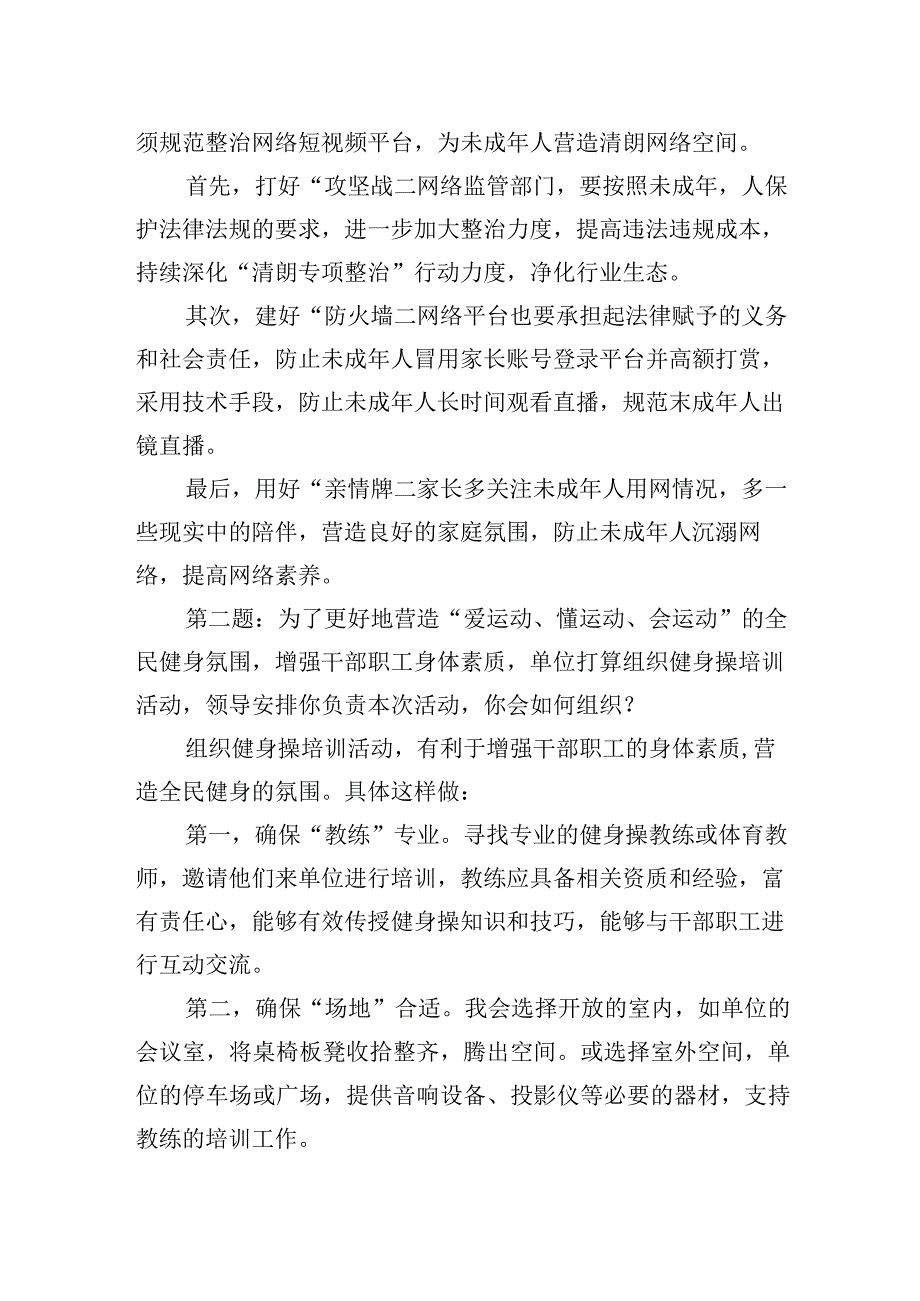 须规范整治网络短视频平台，为未成年人营造清朗网络空间。

首先，打好“攻坚战二网络监管部门，要按照未成年，人保护法律法规的要求，进一步加大整治力度，提高违法违规成本，持续深化“清朗专项整治”行动力度，净化行业生态。

其次，建好“防火墙二网络平台也要承担起法律赋予的义务和社会责任，防止未成年人冒用家长账号登录平台并高额打赏，采用技术手段，防止未成年人长时间观看直播，规范末成年人出镜直播。

最后，用好“亲情牌二家长多关注未成年人用网情况，多一些现实中的陪伴，营造良好的家庭氛围，防止未成年人沉溺网络，提高网络素养。

第二题：为了更好地营造“爱运动、懂运动、会运动”的全民健身氛围，增强干部职工身体素质，单位打算组织健身操培训活动，领导安排你负责本次活动，你会如何组织？

组织健身操培训活动，有利于增强干部职工的身体素质,营造全民健身的氛围。具体这样做：

第一，确保“教练”专业。寻找专业的健身操教练或体育教师，邀请他们来单位进行培训，教练应具备相关资质和经验，富有责任心，能够有效传授健身操知识和技巧，能够与干部职工进行互动交流。

第二，确保“场地”合适。我会选择开放的室内，如单位的会议室，将桌椅板凳收拾整齐，腾出空间。或选择室外空间，单位的停车场或广场，提供音响设备、投影仪等必要的器材，支持教练的培训工作。